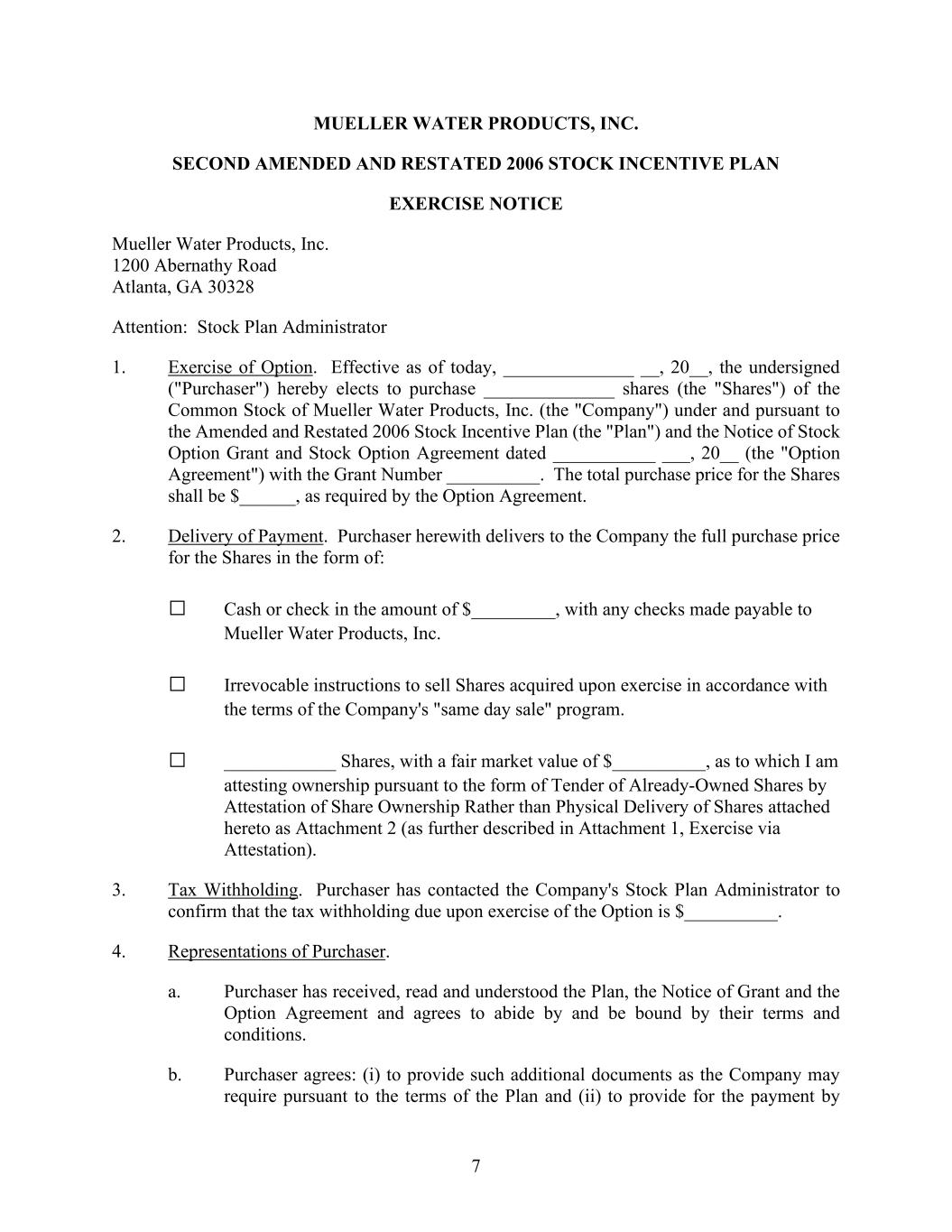 MUELLER WATER PRODUCTS, INC.

SECOND AMENDED AND RESTATED 2006 STOCK INCENTIVE PLAN

EXERCISE NOTICE

Mueller Water Products, Inc.
1200 Abernathy Road
Atlanta, GA 30328

Attention: Stock Plan Administrator

1. Exercise of Option. Effective as of today, ______________ __, 20__, the undersigned ("Purchaser") hereby elects to purchase ______________ shares (the "Shares") of the Common Stock of Mueller Water Products, Inc. (the "Company") under and pursuant to the Amended and Restated 2006 Stock Incentive Plan (the "Plan") and the Notice of Stock Option Grant and Stock Option Agreement dated ___________ ___, 20__ (the "Option Agreement") with the Grant Number __________. The total purchase price for the Shares shall be $______, as required by the Option Agreement.

2. Delivery of Payment. Purchaser herewith delivers to the Company the full purchase price for the Shares in the form of:

☐ Cash or check in the amount of $_________, with any checks made payable to Mueller Water Products, Inc.

☐ Irrevocable instructions to sell Shares acquired upon exercise in accordance with the terms of the Company's "same day sale" program.

☐ ____________ Shares, with a fair market value of $__________, as to which I am attesting ownership pursuant to the form of Tender of Already-Owned Shares by Attestation of Share Ownership Rather than Physical Delivery of Shares attached hereto as Attachment 2 (as further described in Attachment 1, Exercise via Attestation).

3. Tax Withholding. Purchaser has contacted the Company's Stock Plan Administrator to confirm that the tax withholding due upon exercise of the Option is $__________.

4. Representations of Purchaser.

a. Purchaser has received, read and understood the Plan, the Notice of Grant and the Option Agreement and agrees to abide by and be bound by their terms and conditions.

b. Purchaser agrees: (i) to provide such additional documents as the Company may require pursuant to the terms of the Plan and (ii) to provide for the payment by

7